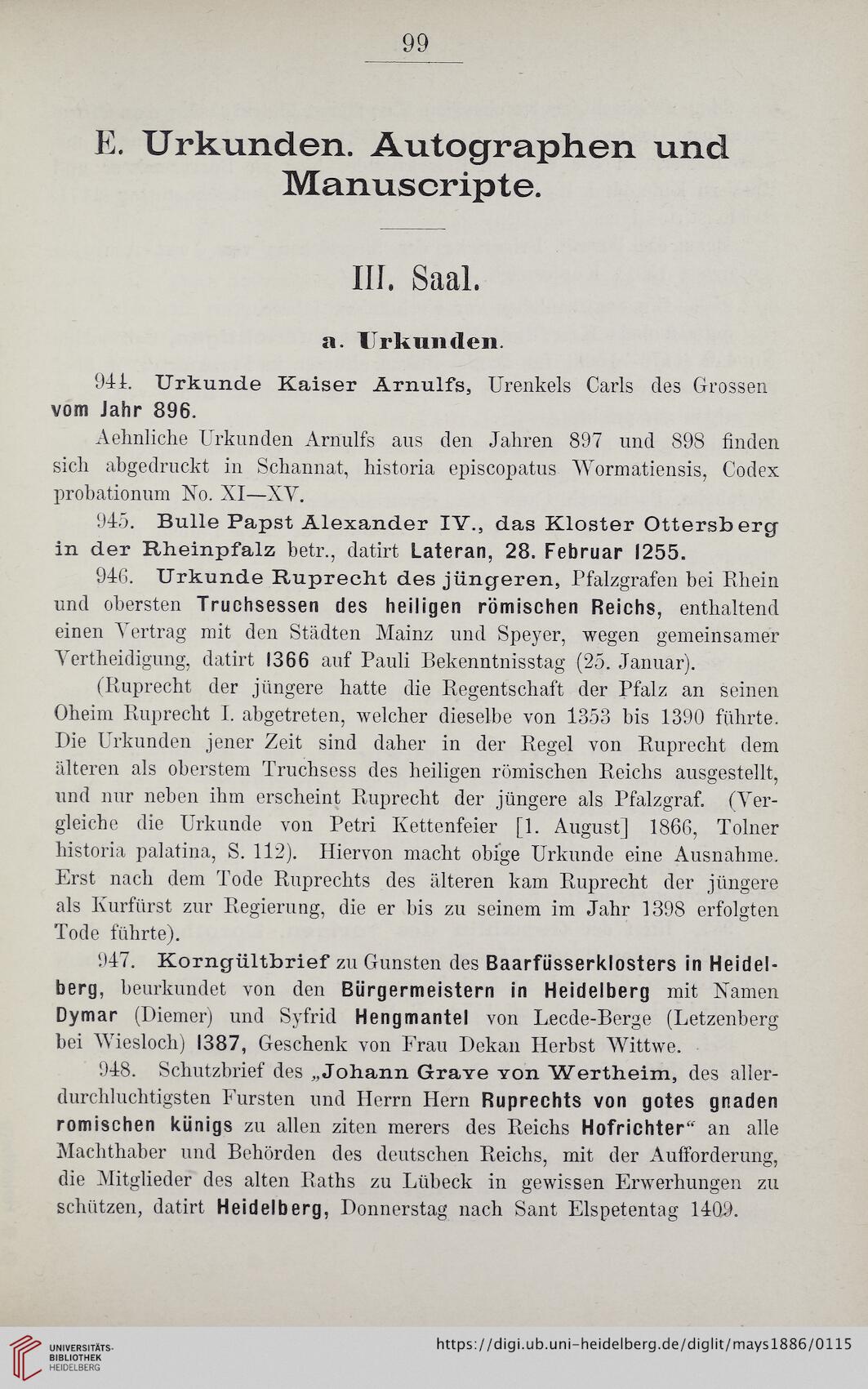 99

E. Urkunden. Autographen und Manuscripte.

III. Saal.

a. Urkunden.

944. Urkunde Kaiser Arnulfs, Urenkels Carls des Grossen vom Jahr 896.

Aehnliche Urkunden Arnulfs aus den Jahren 897 und 898 finden sich abgedruckt in Schannat, historia episcopatus Wormatiensis, Codex probationum No. XI—XV.

945. Bulle Papst Alexander IV., das Kloster Ottersberg in der Rheinpfalz betr., datirt Lateran, 28. Februar 1255.

946. Urkunde Ruprecht des jüngeren, Pfalzgrafen bei Rhein und obersten Truchsessen des heiligen römischen Reichs, enthaltend einen Vertrag mit den Städten Mainz und Speyer, wegen gemeinsamer Vertheidigung, datirt 1366 auf Pauli Bekenntnisstag (25. Januar).

(Ruprecht der jüngere hatte die Regentschaft der Pfalz an seinen Oheim Ruprecht I. abgetreten, welcher dieselbe von 1353 bis 1390 führte. Die Urkunden jener Zeit sind daher in der Regel von Ruprecht dem älteren als oberstem Truchsess des heiligen römischen Reichs ausgestellt, und nur neben ihm erscheint Ruprecht der jüngere als Pfalzgraf. (Vergleiche die Urkunde von Petri Kettenfeier [1. August] 1866, Tolner historia palatina, S. 112). Hiervon macht obige Urkunde eine Ausnahme. Erst nach dem Tode Ruprechts des älteren kam Ruprecht der jüngere als Kurfürst zur Regierung, die er bis zu seinem im Jahr 1398 erfolgten Tode führte).

947. Korngültbrief zu Gunsten des Baarfüsserklosters in Heidelberg, beurkundet von den Bürgermeistern in Heidelberg mit Namen Dymar (Diemer) und Syfrid Hengmantel von Lecde-Berge (Letzenberg bei Wiesloch) 1387, Geschenk von Frau Dekan Herbst Wittwe.

948. Schutzbrief des „Johann Grave von Wertheim, des allerdurchluchtigsten Fursten und Herrn Hern Ruprechts von gotes gnaden romischen künigs zu allen ziten merers des Reichs Hofrichter“ an alle Machthaber und Behörden des deutschen Reichs, mit der Aufforderung, die Mitglieder des alten Raths zu Lübeck in gewissen Erwerhungen zu schützen, datirt Heidelberg, Donnerstag nach Sant Elspetentag 1409.

UNIVERSITÄTS-BIBLIOTHEK HEIDELBERG

https://digi.ub.uni-heidelberg.de/diglit/mays1886/0115